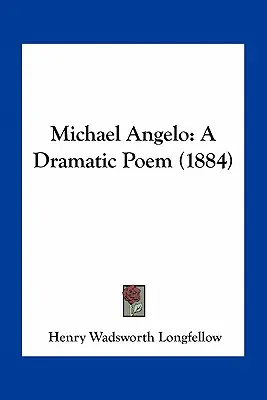 Michael Angelo: A Dramatic Poem (1884)

Henry Wadsworth Longfellow